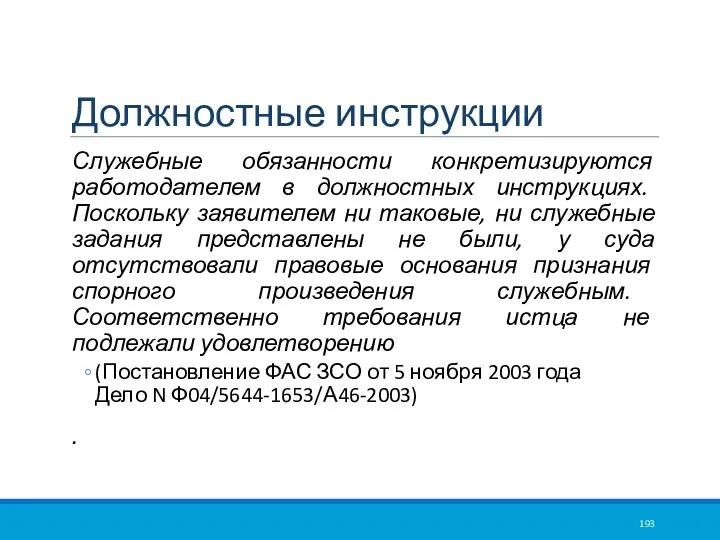 Должностные инструкции

Служебные обязанности конкретизируются работодателем в должностных инструкциях. Поскольку заявителем ни таковые, ни служебные задания представлены не были, у суда отсутствовали правовые основания признания спорного произведения служебным. Соответственно требования истца не подлежали удовлетворению

◦ (Постановление ФАС ЗСО от 5 ноября 2003 года Дело N Ф04/5644-1653/А46-2003)

.

193